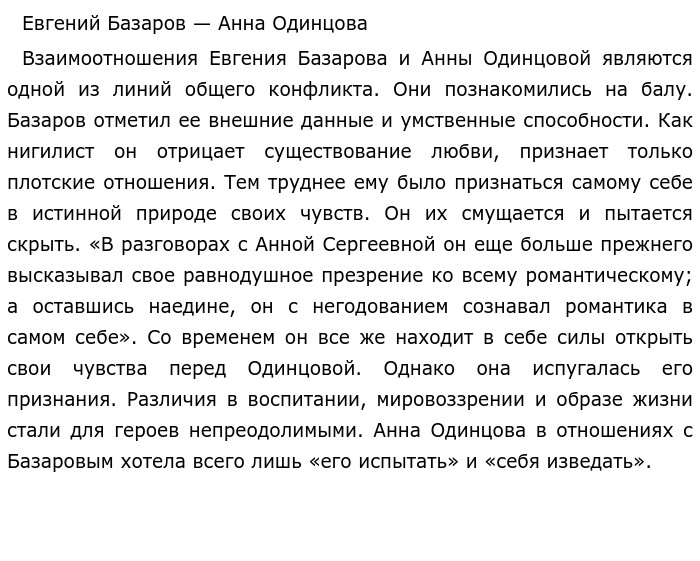 Евгений Базаров — Анна Одинцова

Взаимоотношения Евгения Базарова и Анны Одинцовой являются одной из линий общего конфликта. Они познакомились на балу. Базаров отметил ее внешние данные и умственные способности. Как нигилист он отрицает существование любви, признает только плотские отношения. Тем труднее ему было признаться самому себе в истинной природе своих чувств. Он их смущается и пытается скрыть. «В разговорах с Анной Сергеевной он еще больше прежнего высказывал свое равнодушное презрение ко всему романтическому; а оставшись наедине, он с негодованием сознавал романтика в самом себе». Со временем он все же находит в себе силы открыть свои чувства перед Одинцовой. Однако она испугалась его признания. Различия в воспитании, мировоззрении и образе жизни стали для героев непреодолимыми. Анна Одинцова в отношениях с Базаровым хотела всего лишь «его испытать» и «себя изведать».